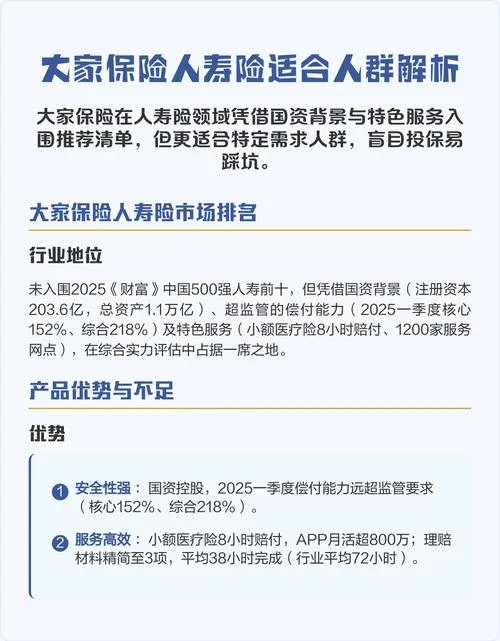 大家保险人寿险适合人群解析

大家保险在人寿险领域凭借国资背景与特色服务入围推荐清单，但更适合特定需求人群，盲目投保易踩坑。

大家保险人寿险市场排名

行业地位

未入围2025《财富》中国500强人寿前十，但凭借国资背景（注册资本203.6亿，总资产1.1万亿）、超监管的偿付能力（2025一季度核心152%、综合218%）及特色服务（小额医疗险8小时赔付、1200家服务网点），在综合实力评估中占据一席之地。

产品优势与不足

优势

1 安全性强：国资控股，2025一季度偿付能力远超监管要求（核心152%、综合218%）。

2 服务高效：小额医疗险8小时赔付，APP月活超800万；理赔材料精简至3项，平均38小时完成（行业平均72小时）。